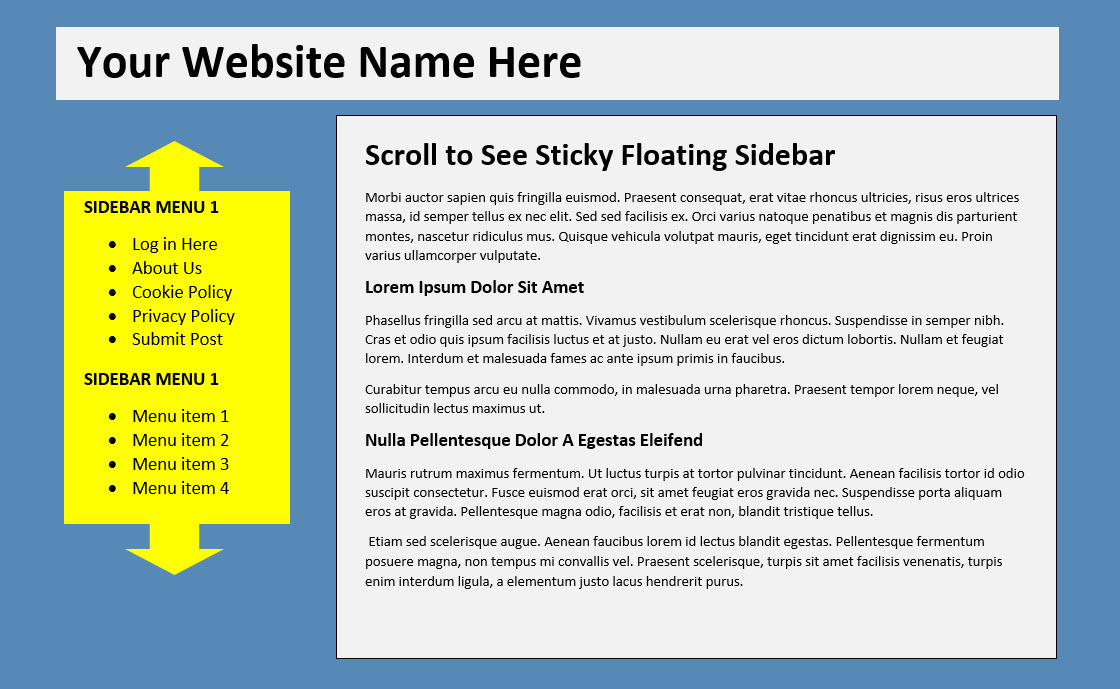 Your Website Name Here

SIDEBAR MENU 1

- Log in Here
- About Us
- Cookie Policy
- Privacy Policy
- Submit Post

SIDEBAR MENU 1

- Menu item 1
- Menu item 2
- Menu item 3
- Menu item 4

Scroll to See Sticky Floating Sidebar

Morbi auctor sapien quis fringilla euismod. Praesent consequat, erat vitae rhoncus ultricies, risus eros ultrices massa, id semper tellus ex nec elit. Sed sed facilisis ex. Orci varius natoque penatibus et magnis dis parturient montes, nascetur ridiculus mus. Quisque vehicula volutpat mauris, eget tincidunt erat dignissim eu. Proin varius ullamcorper vulputate.

Lorem Ipsum Dolor Sit Amet

Phasellus fringilla sed arcu at mattis. Vivamus vestibulum scelerisque rhoncus. Suspendisse in semper nibh. Cras et odio quis ipsum facilisis luctus et at justo. Nullam eu erat vel eros dictum lobortis. Nullam et feugiat lorem. Interdum et malesuada fames ac ante ipsum primis in faucibus.

Curabitur tempus arcu eu nulla commodo, in malesuada urna pharetra. Praesent tempor lorem neque, vel sollicitudin lectus maximus ut.

Nulla Pellentesque Dolor A Egestas Eleifend

Mauris rutrum maximus fermentum. Ut luctus turpis at tortor pulvinar tincidunt. Aenean facilisis tortor id odio suscipit consectetur. Fusce euismod erat orci, sit amet feugiat eros gravida nec. Suspendisse porta aliquam eros at gravida. Pellentesque magna odio, facilisis et erat non, blandit tristique tellus.

Etiam sed scelerisque augue. Aenean faucibus lorem id lectus blandit egestas. Pellentesque fermentum posuere magna, non tempus mi convallis vel. Praesent scelerisque, turpis sit amet facilisis venenatis, turpis enim interdum ligula, a elementum justo lacus hendrerit purus.